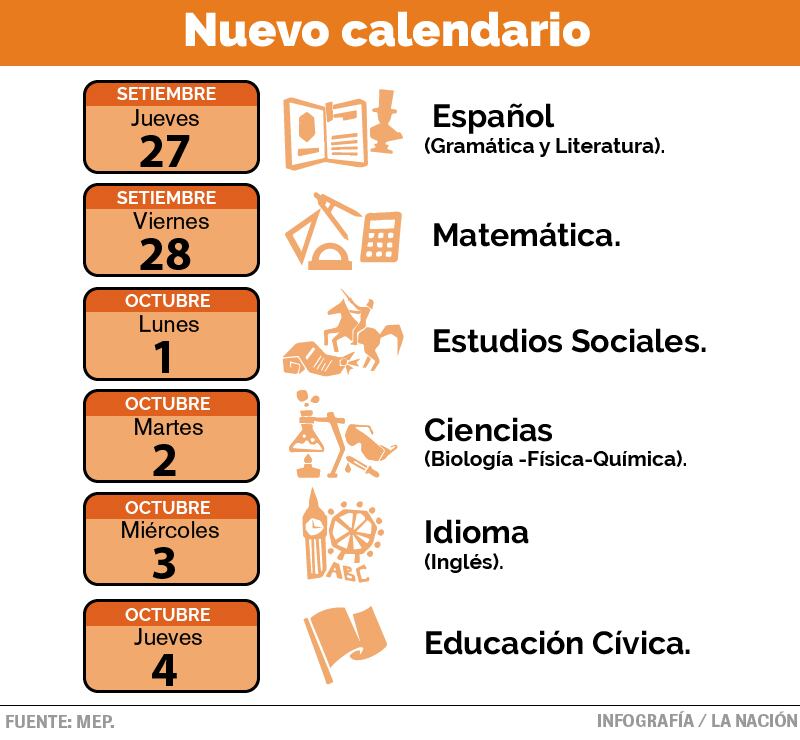 Nuevo calendario

SETIEMBRE
Jueves
27

Español
(Gramática y Literatura).

SETIEMBRE
Viernes
28

Matemática.

OCTUBRE
Lunes
1

Estudios Sociales.

OCTUBRE
Martes
2

Ciencias
(Biología -Física-Química).

OCTUBRE
Miércoles
3

ABC

Idioma
(Inglés).

OCTUBRE
Jueves
4

Educación Cívica.

FUENTE: MEP.

INFOGRAFÍA / LA NACIÓN